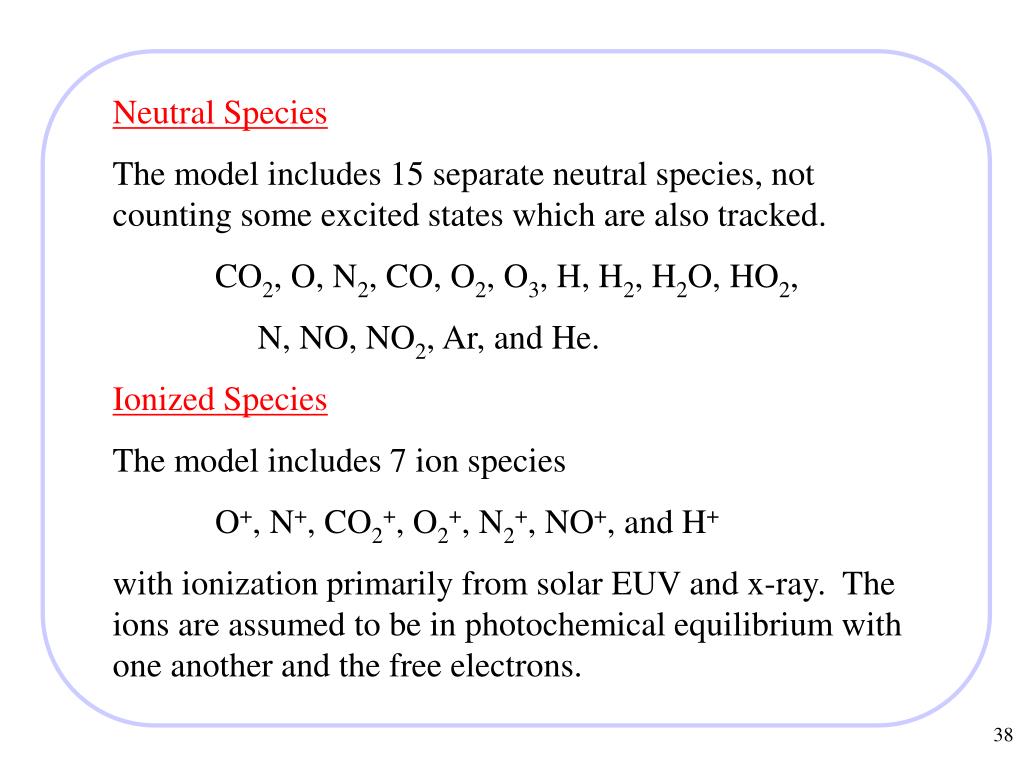 Neutral Species

The model includes 15 separate neutral species, not counting some excited states which are also tracked.

$CO_2$, O, $N_2$, CO, $O_2$, $O_3$, H, $H_2$, $H_2O$, $HO_2$,

N, NO, $NO_2$, Ar, and He.

Ionized Species

The model includes 7 ion species

$O^+$, $N^+$, $CO_2^+$, $O_2^+$, $N_2^+$, $NO^+$, and $H^+$

with ionization primarily from solar EUV and x-ray. The ions are assumed to be in photochemical equilibrium with one another and the free electrons.

38